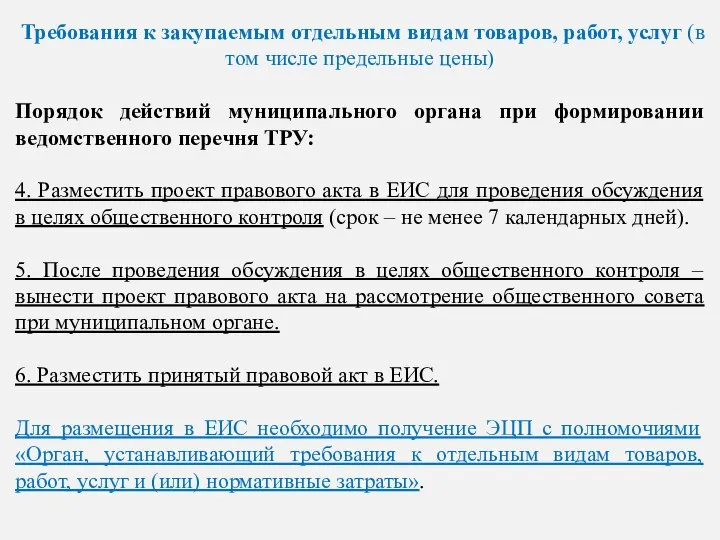 Требования к закупаемым отдельным видам товаров, работ, услуг (в том числе предельные цены)

Порядок действий муниципального органа при формировании ведомственного перечня ТРУ:

4. Разместить проект правового акта в ЕИС для проведения обсуждения в целях общественного контроля (срок – не менее 7 календарных дней).

5. После проведения обсуждения в целях общественного контроля – вынести проект правового акта на рассмотрение общественного совета при муниципальном органе.

6. Разместить принятый правовой акт в ЕИС.

Для размещения в ЕИС необходимо получение ЭЦП с полномочиями «Орган, устанавливающий требования к отдельным видам товаров, работ, услуг и (или) нормативные затраты».